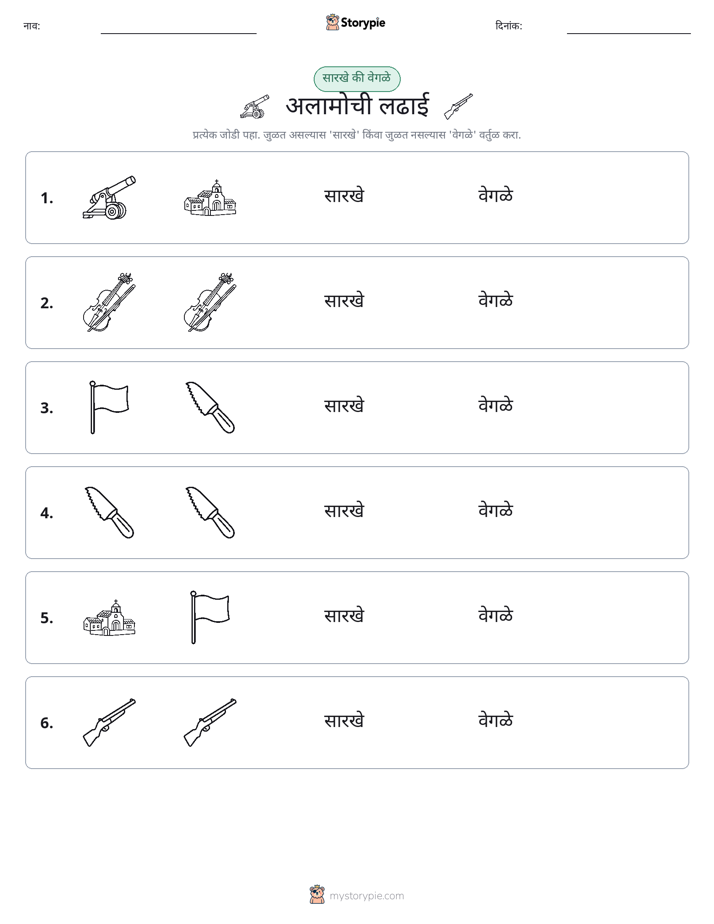 नाव: ____ Storypie दिनांक: ____

सारखे की वेगळे

अलामोची लढाई

प्रत्येक जोडी पहा. जुळत असल्यास 'सारखे' किंवा जुळत नसल्यास 'वेगळे' वर्तुळ करा.

1. सारखे वेगळे

2. सारखे वेगळे

3. सारखे वेगळे

4. सारखे वेगळे

5. सारखे वेगळे

6. सारखे वेगळे

mystorypie.com